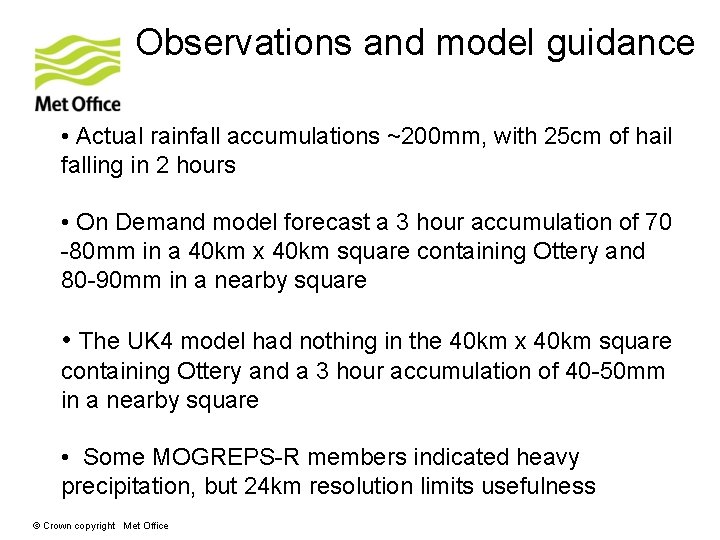 Met Office

Observations and model guidance

• Actual rainfall accumulations ~200mm, with 25cm of hail falling in 2 hours

• On Demand model forecast a 3 hour accumulation of 70 -80mm in a 40km x 40km square containing Ottery and 80-90mm in a nearby square

• The UK4 model had nothing in the 40km x 40km square containing Ottery and a 3 hour accumulation of 40-50mm in a nearby square

• Some MOGREPS-R members indicated heavy precipitation, but 24km resolution limits usefulness

© Crown copyright Met Office